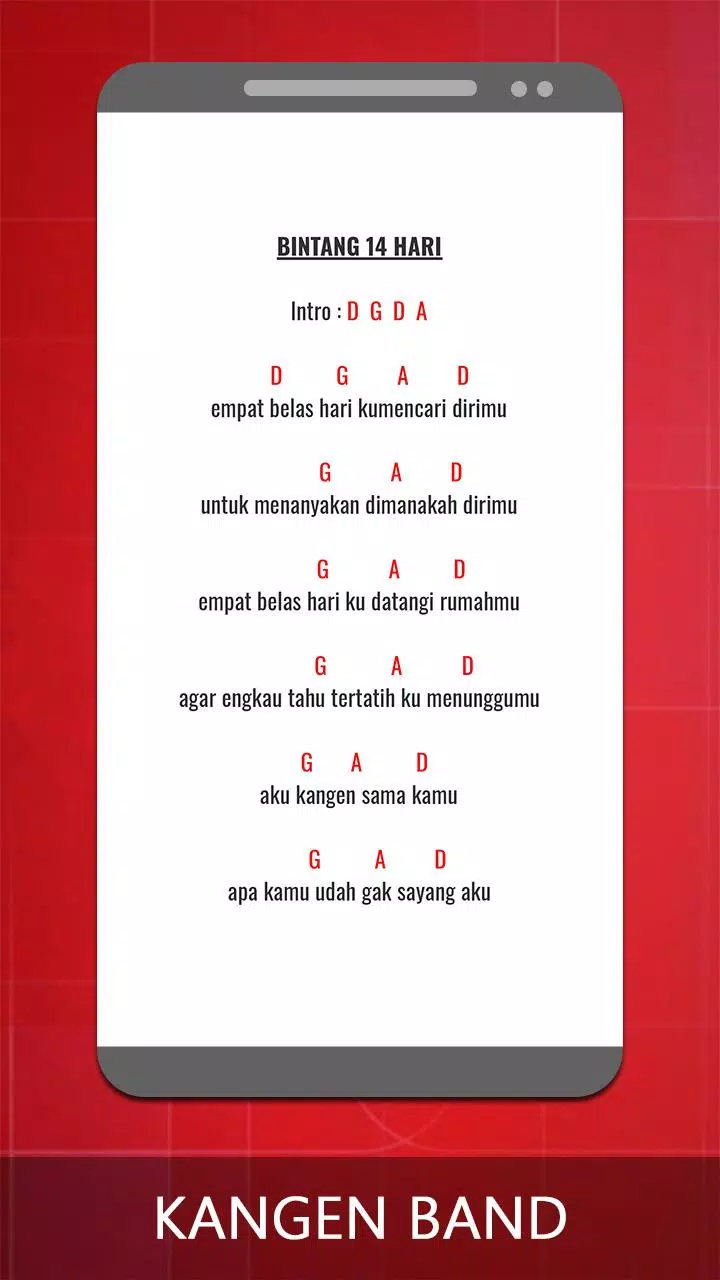 BINTANG 14 HARI

Intro : D G D A

D G A D
empat belas hari kumencari dirimu

G A D
untuk menanyakan dimanakah dirimu

G A D
empat belas hari ku datangi rumahmu

G A D
agar engkau tahu tertatih ku menunggumu

G A D
aku kangen sama kamu

G A D
apa kamu udah gak sayang aku

KANGEN BAND